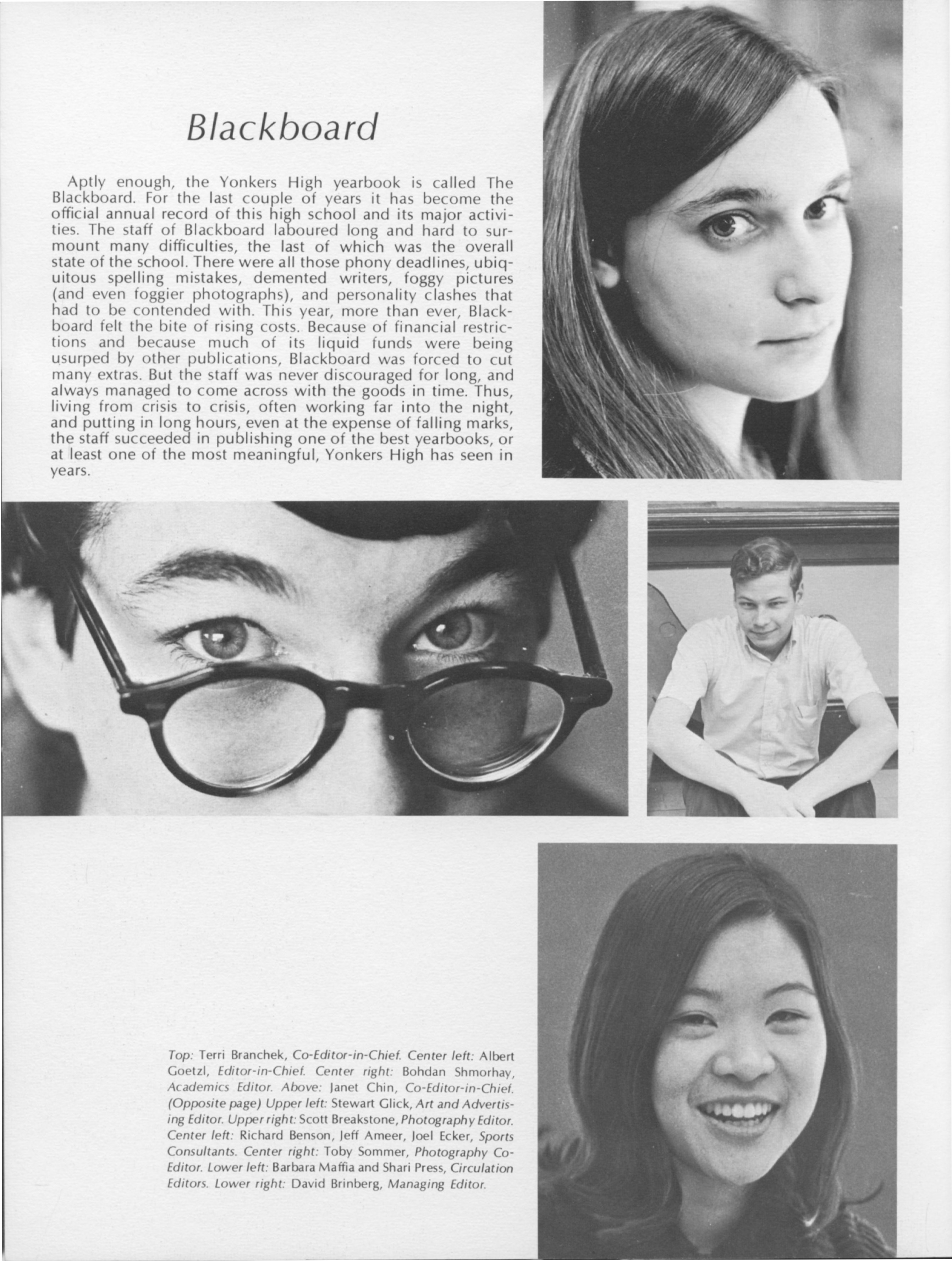 Blackboard

Aptly enough, the Yonkers High yearbook is called The Blackboard. For the last couple of years it has become the official annual record of this high school and its major activities. The staff of Blackboard laboured long and hard to surmount many difficulties, the last of which was the overall state of the school. There were all those phony deadlines, ubiquitous spelling mistakes, demented writers, foggy pictures (and even foggier photographs), and personality clashes that had to be contended with. This year, more than ever, Blackboard felt the bite of rising costs. Because of financial restrictions and because much of its liquid funds were being usurped by other publications, Blackboard was forced to cut many extras. But the staff was never discouraged for long, and always managed to come across with the goods in time. Thus, living from crisis to crisis, often working far into the night, and putting in long hours, even at the expense of falling marks, the staff succeeded in publishing one of the best yearbooks, or at least one of the most meaningful, Yonkers High has seen in years.

Top: Terri Branchek, Co-Editor-in-Chief. Center left: Albert Goetzl, Editor-in-Chief. Center right: Bohdan Shmorhay, Academics Editor. Above: Janet Chin, Co-Editor-in-Chief. (Opposite page) Upper left: Stewart Glick, Art and Advertising Editor. Upper right: Scott Breakstone, Photography Editor. Center left: Richard Benson, Jeff Ameer, Joel Ecker, Sports Consultants. Center right: Toby Sommer, Photography Co-Editor. Lower left: Barbara Maffia and Shari Press, Circulation Editors. Lower right: David Brinberg, Managing Editor.